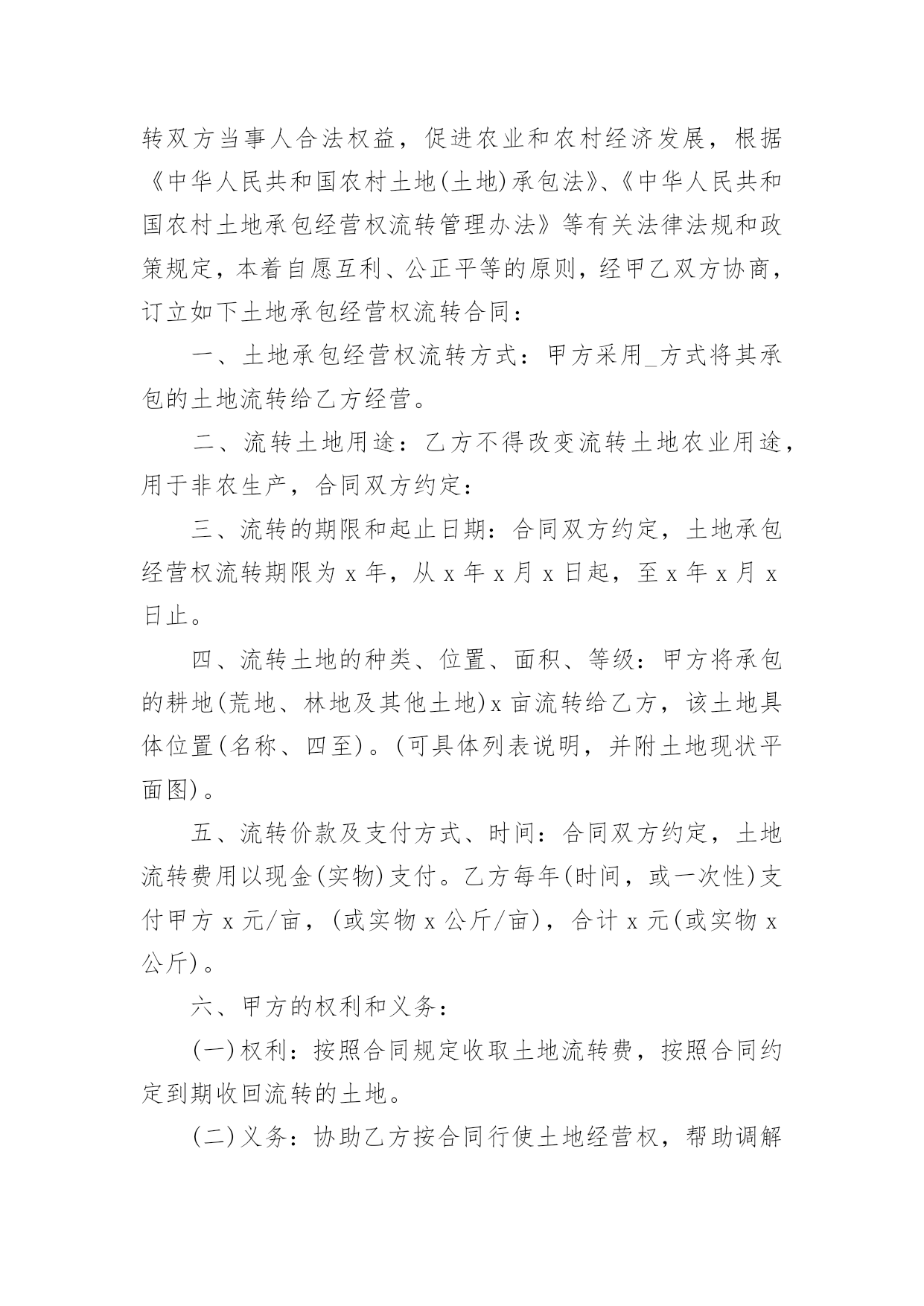 转双方当事人合法权益，促进农业和农村经济发展，根据《中华人民共和国农村土地(土地)承包法》、《中华人民共和国农村土地承包经营权流转管理办法》等有关法律法规和政策规定，本着自愿互利、公正平等的原则，经甲乙双方协商，订立如下土地承包经营权流转合同：

一、土地承包经营权流转方式：甲方采用_方式将其承包的土地流转给乙方经营。

二、流转土地用途：乙方不得改变流转土地农业用途，用于非农生产，合同双方约定：

三、流转的期限和起止日期：合同双方约定，土地承包经营权流转期限为 x 年，从 x 年 x 月 x 日起，至 x 年 x 月 x 日止。

四、流转土地的种类、位置、面积、等级：甲方将承包的耕地(荒地、林地及其他土地)x 亩流转给乙方，该土地具体位置(名称、四至)。(可具体列表说明，并附土地现状平面图)。

五、流转价款及支付方式、时间：合同双方约定，土地流转费用以现金(实物)支付。乙方每年(时间，或一次性)支付甲方 x 元/亩，(或实物 x 公斤/亩)，合计 x 元(或实物 x 公斤)。

六、甲方的权利和义务：

(一)权利：按照合同规定收取土地流转费，按照合同约定到期收回流转的土地。

(二)义务：协助乙方按合同行使土地经营权，帮助调解